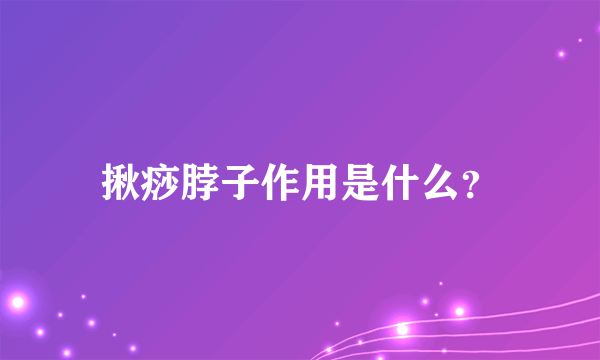 揪痧脖子作用是什么?